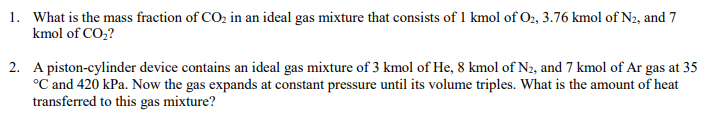 1. What is the mass fraction of $CO_2$ in an ideal gas mixture that consists of 1 kmol of $O_2$, 3.76 kmol of $N_2$, and 7 kmol of $CO_2$?

2. A piston-cylinder device contains an ideal gas mixture of 3 kmol of He, 8 kmol of $N_2$, and 7 kmol of Ar gas at 35 °C and 420 kPa. Now the gas expands at constant pressure until its volume triples. What is the amount of heat transferred to this gas mixture?